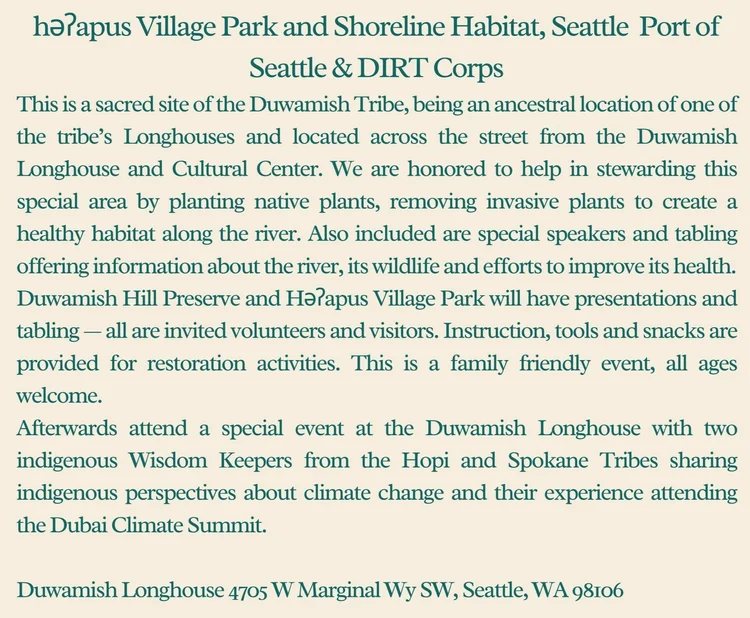 həʔapus Village Park and Shoreline Habitat, Seattle Port of Seattle & DIRT Corps

This is a sacred site of the Duwamish Tribe, being an ancestral location of one of the tribe's Longhouses and located across the street from the Duwamish Longhouse and Cultural Center. We are honored to help in stewarding this special area by planting native plants, removing invasive plants to create a healthy habitat along the river. Also included are special speakers and tabling offering information about the river, its wildlife and efforts to improve its health. Duwamish Hill Preserve and Həʔapus Village Park will have presentations and tabling — all are invited volunteers and visitors. Instruction, tools and snacks are provided for restoration activities. This is a family friendly event, all ages welcome.

Afterwards attend a special event at the Duwamish Longhouse with two indigenous Wisdom Keepers from the Hopi and Spokane Tribes sharing indigenous perspectives about climate change and their experience attending the Dubai Climate Summit.

Duwamish Longhouse 4705 W Marginal Wy SW, Seattle, WA 98106